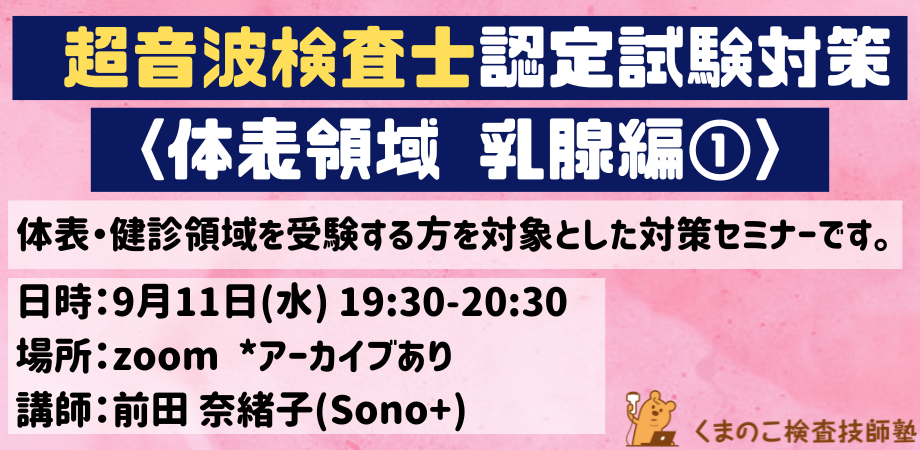 超音波検査士認定試験対策

〈体表領域　乳腺編①〉

体表・健診領域を受験する方を対象とした対策セミナーです。

日時：9月11日(水) 19:30-20:30
場所：zoom　*アーカイブあり
講師：前田 奈緒子(Sono+)

くまのこ検査技師塾